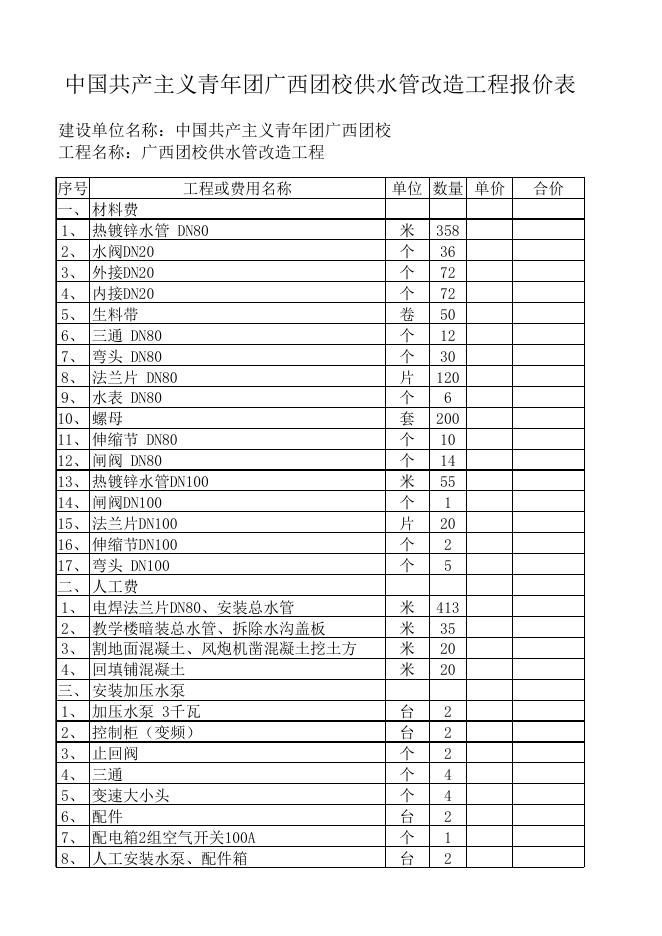 中国共产主义青年团广西团校供水管改造工程报价表

建设单位名称：中国共产主义青年团广西团校
工程名称：广西团校供水管改造工程

| 序号 | 工程或费用名称 | 单位 | 数量 | 单价 | 合价 |
|---|---|---|---|---|---|
| 一、 | 材料费 | | | | |
| 1、 | 热镀锌水管 DN80 | 米 | 358 | | |
| 2、 | 水阀DN20 | 个 | 36 | | |
| 3、 | 外接DN20 | 个 | 72 | | |
| 4、 | 内接DN20 | 个 | 72 | | |
| 5、 | 生料带 | 卷 | 50 | | |
| 6、 | 三通 DN80 | 个 | 12 | | |
| 7、 | 弯头 DN80 | 个 | 30 | | |
| 8、 | 法兰片 DN80 | 片 | 120 | | |
| 9、 | 水表 DN80 | 个 | 6 | | |
| 10、 | 螺母 | 套 | 200 | | |
| 11、 | 伸缩节 DN80 | 个 | 10 | | |
| 12、 | 闸阀 DN80 | 个 | 14 | | |
| 13、 | 热镀锌水管DN100 | 米 | 55 | | |
| 14、 | 闸阀DN100 | 个 | 1 | | |
| 15、 | 法兰片DN100 | 片 | 20 | | |
| 16、 | 伸缩节DN100 | 个 | 2 | | |
| 17、 | 弯头 DN100 | 个 | 5 | | |
| 二、 | 人工费 | | | | |
| 1、 | 电焊法兰片DN80、安装总水管 | 米 | 413 | | |
| 2、 | 教学楼暗装总水管、拆除水沟盖板 | 米 | 35 | | |
| 3、 | 割地面混凝土、风炮机凿混凝土挖土方 | 米 | 20 | | |
| 4、 | 回填铺混凝土 | 米 | 20 | | |
| 三、 | 安装加压水泵 | | | | |
| 1、 | 加压水泵 3千瓦 | 台 | 2 | | |
| 2、 | 控制柜（变频） | 台 | 2 | | |
| 3、 | 止回阀 | 个 | 2 | | |
| 4、 | 三通 | 个 | 4 | | |
| 5、 | 变速大小头 | 个 | 4 | | |
| 6、 | 配件 | 台 | 2 | | |
| 7、 | 配电箱2组空气开关100A | 个 | 1 | | |
| 8、 | 人工安装水泵、配件箱 | 台 | 2 | | |